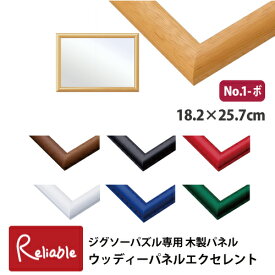 No.1-ボ

18.2×25.7cm

Reliable

ジグソーパズル専用 木製パネル
ウッディーパネルエクセレント